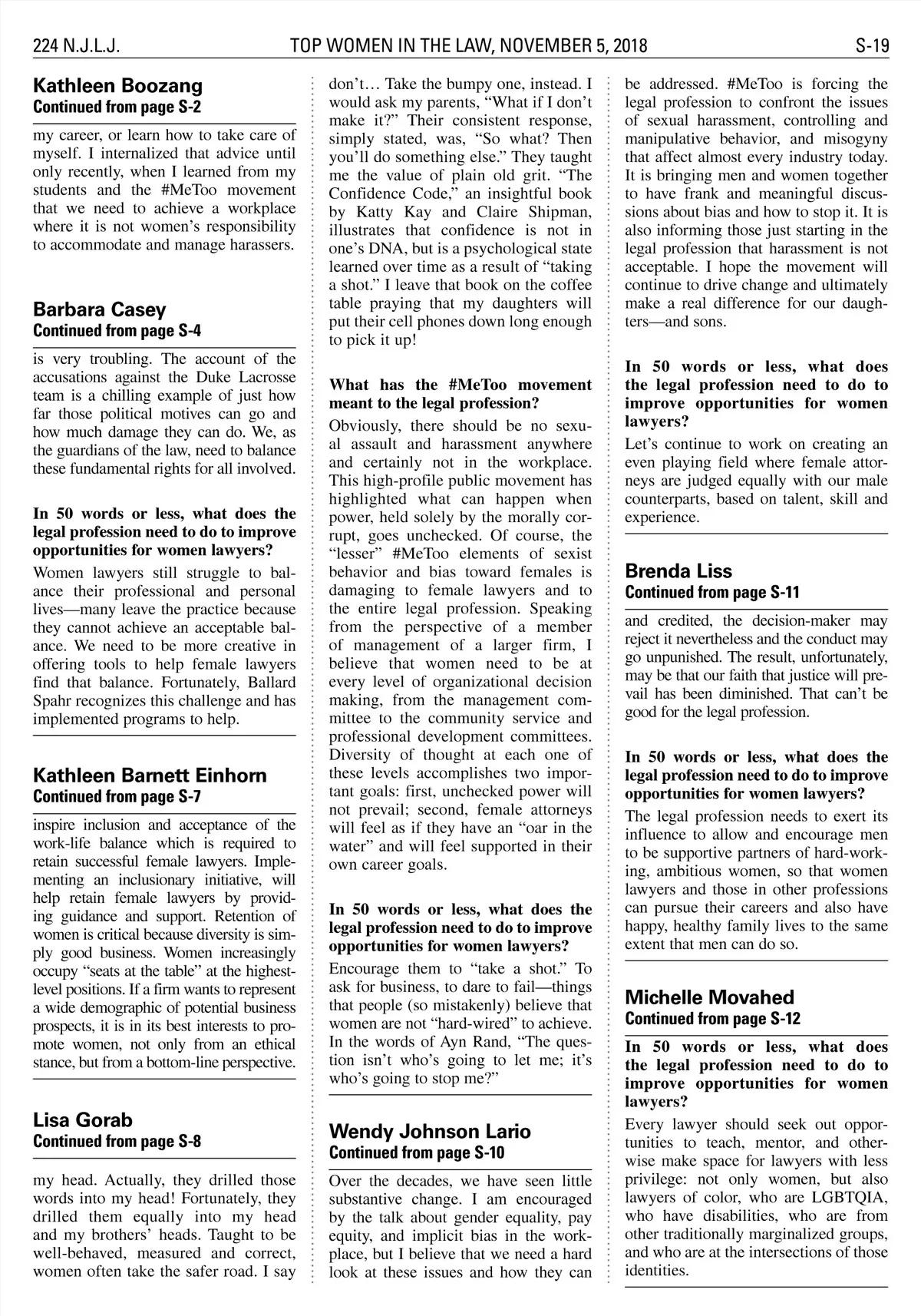 224 N.J.L.J. TOP WOMEN IN THE LAW, NOVEMBER 5, 2018 S-19

Kathleen Boozang
Continued from page S-2

my career, or learn how to take care of myself. I internalized that advice until only recently, when I learned from my students and the #MeToo movement that we need to achieve a workplace where it is not women's responsibility to accommodate and manage harassers.

Barbara Casey
Continued from page S-4

is very troubling. The account of the accusations against the Duke Lacrosse team is a chilling example of just how far those political motives can go and how much damage they can do. We, as the guardians of the law, need to balance these fundamental rights for all involved.

In 50 words or less, what does the legal profession need to do to improve opportunities for women lawyers?

Women lawyers still struggle to balance their professional and personal lives—many leave the practice because they cannot achieve an acceptable balance. We need to be more creative in offering tools to help female lawyers find that balance. Fortunately, Ballard Spahr recognizes this challenge and has implemented programs to help.

Kathleen Barnett Einhorn
Continued from page S-7

inspire inclusion and acceptance of the work-life balance which is required to retain successful female lawyers. Implementing an inclusionary initiative, will help retain female lawyers by providing guidance and support. Retention of women is critical because diversity is simply good business. Women increasingly occupy "seats at the table" at the highest-level positions. If a firm wants to represent a wide demographic of potential business prospects, it is in its best interests to promote women, not only from an ethical stance, but from a bottom-line perspective.

Lisa Gorab
Continued from page S-8

my head. Actually, they drilled those words into my head! Fortunately, they drilled them equally into my head and my brothers' heads. Taught to be well-behaved, measured and correct, women often take the safer road. I say don't… Take the bumpy one, instead. I would ask my parents, "What if I don't make it?" Their consistent response, simply stated, was, "So what? Then you'll do something else." They taught me the value of plain old grit. "The Confidence Code," an insightful book by Katty Kay and Claire Shipman, illustrates that confidence is not in one's DNA, but is a psychological state learned over time as a result of "taking a shot." I leave that book on the coffee table praying that my daughters will put their cell phones down long enough to pick it up!

What has the #MeToo movement meant to the legal profession?

Obviously, there should be no sexual assault and harassment anywhere and certainly not in the workplace. This high-profile public movement has highlighted what can happen when power, held solely by the morally corrupt, goes unchecked. Of course, the "lesser" #MeToo elements of sexist behavior and bias toward females is damaging to female lawyers and to the entire legal profession. Speaking from the perspective of a member of management of a larger firm, I believe that women need to be at every level of organizational decision making, from the management committee to the community service and professional development committees. Diversity of thought at each one of these levels accomplishes two important goals: first, unchecked power will not prevail; second, female attorneys will feel as if they have an "oar in the water" and will feel supported in their own career goals.

In 50 words or less, what does the legal profession need to do to improve opportunities for women lawyers?

Encourage them to "take a shot." To ask for business, to dare to fail—things that people (so mistakenly) believe that women are not "hard-wired" to achieve. In the words of Ayn Rand, "The question isn't who's going to let me; it's who's going to stop me?"

Wendy Johnson Lario
Continued from page S-10

Over the decades, we have seen little substantive change. I am encouraged by the talk about gender equality, pay equity, and implicit bias in the workplace, but I believe that we need a hard look at these issues and how they can be addressed. #MeToo is forcing the legal profession to confront the issues of sexual harassment, controlling and manipulative behavior, and misogyny that affect almost every industry today. It is bringing men and women together to have frank and meaningful discussions about bias and how to stop it. It is also informing those just starting in the legal profession that harassment is not acceptable. I hope the movement will continue to drive change and ultimately make a real difference for our daughters—and sons.

In 50 words or less, what does the legal profession need to do to improve opportunities for women lawyers?

Let's continue to work on creating an even playing field where female attorneys are judged equally with our male counterparts, based on talent, skill and experience.

Brenda Liss
Continued from page S-11

and credited, the decision-maker may reject it nevertheless and the conduct may go unpunished. The result, unfortunately, may be that our faith that justice will prevail has been diminished. That can't be good for the legal profession.

In 50 words or less, what does the legal profession need to do to improve opportunities for women lawyers?

The legal profession needs to exert its influence to allow and encourage men to be supportive partners of hard-working, ambitious women, so that women lawyers and those in other professions can pursue their careers and also have happy, healthy family lives to the same extent that men can do so.

Michelle Movahed
Continued from page S-12

In 50 words or less, what does the legal profession need to do to improve opportunities for women lawyers?

Every lawyer should seek out opportunities to teach, mentor, and otherwise make space for lawyers with less privilege: not only women, but also lawyers of color, who are LGBTQIA, who have disabilities, who are from other traditionally marginalized groups, and who are at the intersections of those identities.